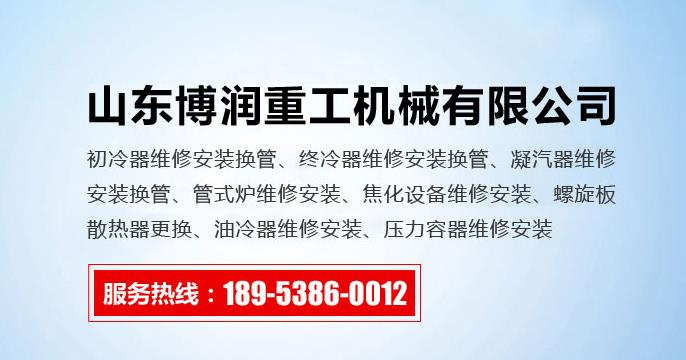 山东博润重工机械有限公司

初冷器维修安装换管、终冷器维修安装换管、凝汽器维修安装换管、管式炉维修安装、焦化设备维修安装、螺旋板散热器更换、油冷器维修安装、压力容器维修安装

服务热线：189-5386-0012